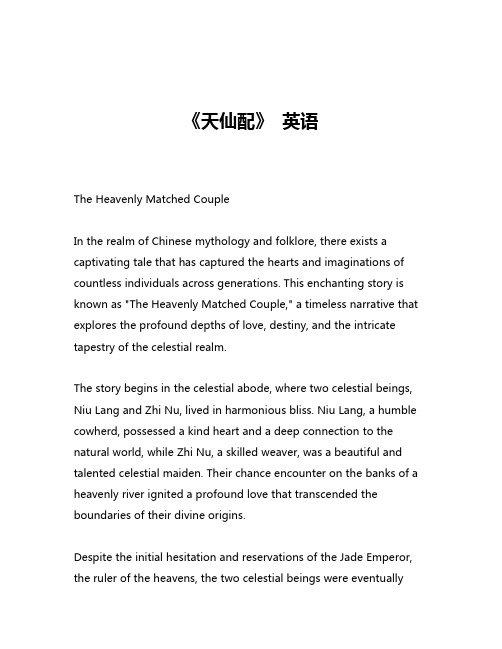 《天仙配》 英语

The Heavenly Matched Couple

In the realm of Chinese mythology and folklore, there exists a captivating tale that has captured the hearts and imaginations of countless individuals across generations. This enchanting story is known as "The Heavenly Matched Couple," a timeless narrative that explores the profound depths of love, destiny, and the intricate tapestry of the celestial realm.

The story begins in the celestial abode, where two celestial beings, Niu Lang and Zhi Nu, lived in harmonious bliss. Niu Lang, a humble cowherd, possessed a kind heart and a deep connection to the natural world, while Zhi Nu, a skilled weaver, was a beautiful and talented celestial maiden. Their chance encounter on the banks of a heavenly river ignited a profound love that transcended the boundaries of their divine origins.

Despite the initial hesitation and reservations of the Jade Emperor, the ruler of the heavens, the two celestial beings were eventually